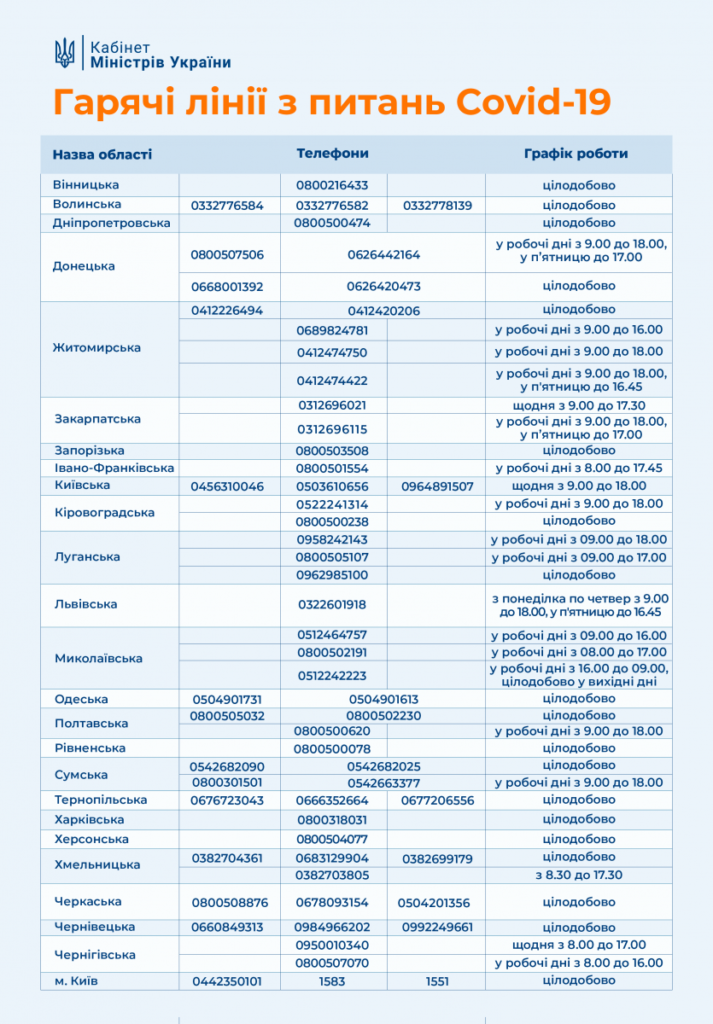 Кабінет
Міністрів України

Гарячі лінії з питань Covid-19

| Назва області | Телефони | | | Графік роботи |
|---|---|---|---|---|
| Вінницька | | 0800216433 | | цілодобово |
| Волинська | 0332776584 | 0332776582 | 0332778139 | цілодобово |
| Дніпропетровська | | 0800500474 | | цілодобово |
| Донецька | 0800507506 | 0626442164 | | у робочі дні з 9.00 до 18.00, у п'ятницю до 17.00 |
| | 0668001392 | 0626420473 | | цілодобово |
| Житомирська | 0412226494 | 0412420206 | | цілодобово |
| | | 0689824781 | | у робочі дні з 9.00 до 16.00 |
| | | 0412474750 | | у робочі дні з 9.00 до 18.00 |
| | | 0412474422 | | у робочі дні з 9.00 до 18.00, у п'ятницю до 16.45 |
| Закарпатська | | 0312696021 | | щодня з 9.00 до 17.30 |
| | | 0312696115 | | у робочі дні з 9.00 до 18.00, у п'ятницю до 17.00 |
| Запорізька | | 0800503508 | | цілодобово |
| Івано-Франківська | | 0800501554 | | у робочі дні з 8.00 до 17.45 |
| Київська | 0456310046 | 0503610656 | 0964891507 | щодня з 9.00 до 18.00 |
| Кіровоградська | | 0522241314 | | у робочі дні з 9.00 до 18.00 |
| | | 0800500238 | | цілодобово |
| Луганська | | 0958242143 | | у робочі дні з 09.00 до 18.00 |
| | | 0800505107 | | у робочі дні з 09.00 до 17.00 |
| | | 0962985100 | | цілодобово |
| Львівська | | 0322601918 | | з понеділка по четвер з 9.00 до 18.00, у п'ятницю до 16.45 |
| Миколаївська | | 0512464757 | | у робочі дні з 09.00 до 16.00 |
| | | 0800502191 | | у робочі дні з 08.00 до 17.00 |
| | | 0512242223 | | у робочі дні з 16.00 до 09.00, цілодобово у вихідні дні |
| Одеська | 0504901731 | 0504901613 | | цілодобово |
| Полтавська | 0800505032 | 0800502230 | | цілодобово |
| | | 0800500620 | | у робочі дні з 9.00 до 18.00 |
| Рівненська | | 0800500078 | | цілодобово |
| Сумська | 0542682090 | 0542682025 | | цілодобово |
| | 0800301501 | 0542663377 | | у робочі дні з 9.00 до 18.00 |
| Тернопільська | 0676723043 | 0666352664 | 0677206556 | цілодобово |
| Харківська | | 0800318031 | | цілодобово |
| Херсонська | | 0800504077 | | цілодобово |
| Хмельницька | 0382704361 | 0683129904 | 0382699179 | цілодобово |
| | | 0382703805 | | з 8.30 до 17.30 |
| Черкаська | 0800508876 | 0678093154 | 0504201356 | цілодобово |
| Чернівецька | 0660849313 | 0984966202 | 0992249661 | цілодобово |
| Чернігівська | | 0950010340 | | щодня з 8.00 до 17.00 |
| | | 0800507070 | | у робочі дні з 8.00 до 16.00 |
| м. Київ | 0442350101 | 1583 | 1551 | цілодобово |